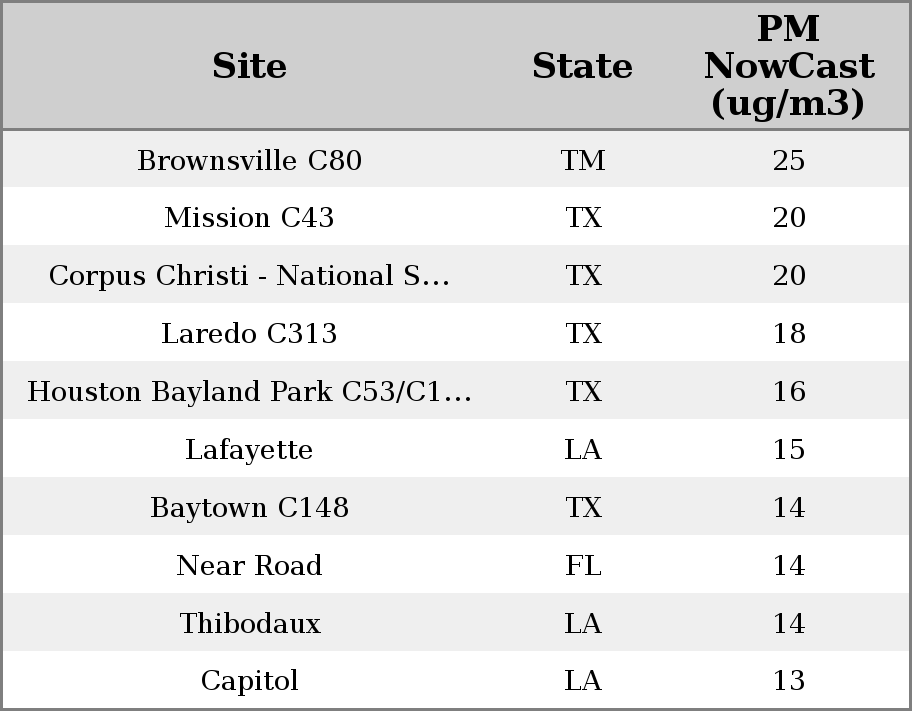 | Site | State | PM NowCast (ug/m3) |
|---|---|---|
| Brownsville C80 | TM | 25 |
| Mission C43 | TX | 20 |
| Corpus Christi - National S... | TX | 20 |
| Laredo C313 | TX | 18 |
| Houston Bayland Park C53/C1... | TX | 16 |
| Lafayette | LA | 15 |
| Baytown C148 | TX | 14 |
| Near Road | FL | 14 |
| Thibodaux | LA | 14 |
| Capitol | LA | 13 |